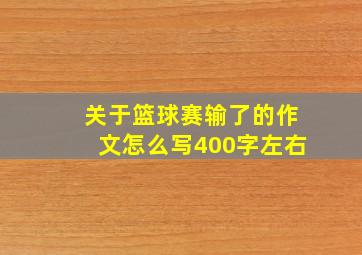 关于篮球赛输了的作文怎么写400字左右